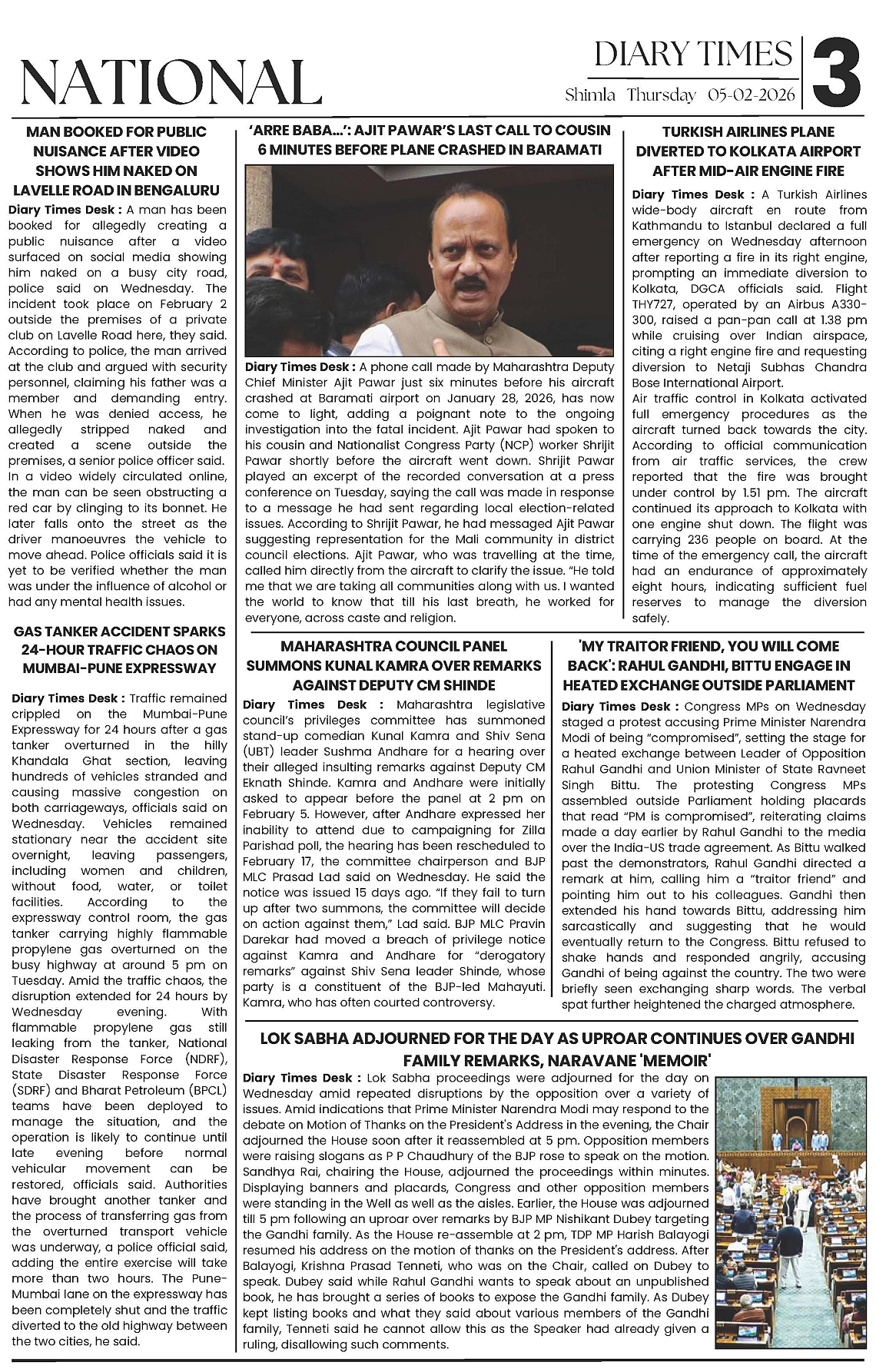 NATIONAL

DIARY TIMES
Shimla Thursday 05-02-2026
3

MAN BOOKED FOR PUBLIC NUISANCE AFTER VIDEO SHOWS HIM NAKED ON LAVELLE ROAD IN BENGALURU

Diary Times Desk : A man has been booked for allegedly creating a public nuisance after a video surfaced on social media showing him naked on a busy city road, police said on Wednesday. The incident took place on February 2 outside the premises of a private club on Lavelle Road here, they said. According to police, the man arrived at the club and argued with security personnel, claiming his father was a member and demanding entry. When he was denied access, he allegedly stripped naked and created a scene outside the premises, a senior police officer said. In a video widely circulated online, the man can be seen obstructing a red car by clinging to its bonnet. He later falls onto the street as the driver manoeuvres the vehicle to move ahead. Police officials said it is yet to be verified whether the man was under the influence of alcohol or had any mental health issues.

GAS TANKER ACCIDENT SPARKS 24-HOUR TRAFFIC CHAOS ON MUMBAI-PUNE EXPRESSWAY

Diary Times Desk : Traffic remained crippled on the Mumbai-Pune Expressway for 24 hours after a gas tanker overturned in the hilly Khandala Ghat section, leaving hundreds of vehicles stranded and causing massive congestion on both carriageways, officials said on Wednesday. Vehicles remained stationary near the accident site overnight, leaving passengers, including women and children, without food, water, or toilet facilities. According to the expressway control room, the gas tanker carrying highly flammable propylene gas overturned on the busy highway at around 5 pm on Tuesday. Amid the traffic chaos, the disruption extended for 24 hours by Wednesday evening. With flammable propylene gas still leaking from the tanker, National Disaster Response Force (NDRF), State Disaster Response Force (SDRF) and Bharat Petroleum (BPCL) teams have been deployed to manage the situation, and the operation is likely to continue until late evening before normal vehicular movement can be restored, officials said. Authorities have brought another tanker and the process of transferring gas from the overturned transport vehicle was underway, a police official said, adding the entire exercise will take more than two hours. The Pune-Mumbai lane on the expressway has been completely shut and the traffic diverted to the old highway between the two cities, he said.

'ARRE BABA...': AJIT PAWAR'S LAST CALL TO COUSIN 6 MINUTES BEFORE PLANE CRASHED IN BARAMATI

Diary Times Desk : A phone call made by Maharashtra Deputy Chief Minister Ajit Pawar just six minutes before his aircraft crashed at Baramati airport on January 28, 2026, has now come to light, adding a poignant note to the ongoing investigation into the fatal incident. Ajit Pawar had spoken to his cousin and Nationalist Congress Party (NCP) worker Shrijit Pawar shortly before the aircraft went down. Shrijit Pawar played an excerpt of the recorded conversation at a press conference on Tuesday, saying the call was made in response to a message he had sent regarding local election-related issues. According to Shrijit Pawar, he had messaged Ajit Pawar suggesting representation for the Mali community in district council elections. Ajit Pawar, who was travelling at the time, called him directly from the aircraft to clarify the issue. "He told me that we are taking all communities along with us. I wanted the world to know that till his last breath, he worked for everyone, across caste and religion.

TURKISH AIRLINES PLANE DIVERTED TO KOLKATA AIRPORT AFTER MID-AIR ENGINE FIRE

Diary Times Desk : A Turkish Airlines wide-body aircraft en route from Kathmandu to Istanbul declared a full emergency on Wednesday afternoon after reporting a fire in its right engine, prompting an immediate diversion to Kolkata, DGCA officials said. Flight THY727, operated by an Airbus A330-300, raised a pan-pan call at 1.38 pm while cruising over Indian airspace, citing a right engine fire and requesting diversion to Netaji Subhas Chandra Bose International Airport.
Air traffic control in Kolkata activated full emergency procedures as the aircraft turned back towards the city. According to official communication from air traffic services, the crew reported that the fire was brought under control by 1.51 pm. The aircraft continued its approach to Kolkata with one engine shut down. The flight was carrying 236 people on board. At the time of the emergency call, the aircraft had an endurance of approximately eight hours, indicating sufficient fuel reserves to manage the diversion safely.

MAHARASHTRA COUNCIL PANEL SUMMONS KUNAL KAMRA OVER REMARKS AGAINST DEPUTY CM SHINDE

Diary Times Desk : Maharashtra legislative council's privileges committee has summoned stand-up comedian Kunal Kamra and Shiv Sena (UBT) leader Sushma Andhare for a hearing over their alleged insulting remarks against Deputy CM Eknath Shinde. Kamra and Andhare were initially asked to appear before the panel at 2 pm on February 5. However, after Andhare expressed her inability to attend due to campaigning for Zilla Parishad poll, the hearing has been rescheduled to February 17, the committee chairperson and BJP MLC Prasad Lad said on Wednesday. He said the notice was issued 15 days ago. "If they fail to turn up after two summons, the committee will decide on action against them," Lad said. BJP MLC Pravin Darekar had moved a breach of privilege notice against Kamra and Andhare for "derogatory remarks" against Shiv Sena leader Shinde, whose party is a constituent of the BJP-led Mahayuti. Kamra, who has often courted controversy.

'MY TRAITOR FRIEND, YOU WILL COME BACK': RAHUL GANDHI, BITTU ENGAGE IN HEATED EXCHANGE OUTSIDE PARLIAMENT

Diary Times Desk : Congress MPs on Wednesday staged a protest accusing Prime Minister Narendra Modi of being "compromised", setting the stage for a heated exchange between Leader of Opposition Rahul Gandhi and Union Minister of State Ravneet Singh Bittu. The protesting Congress MPs assembled outside Parliament holding placards that read "PM is compromised", reiterating claims made a day earlier by Rahul Gandhi to the media over the India-US trade agreement. As Bittu walked past the demonstrators, Rahul Gandhi directed a remark at him, calling him a "traitor friend" and pointing him out to his colleagues. Gandhi then extended his hand towards Bittu, addressing him sarcastically and suggesting that he would eventually return to the Congress. Bittu refused to shake hands and responded angrily, accusing Gandhi of being against the country. The two were briefly seen exchanging sharp words. The verbal spat further heightened the charged atmosphere.

LOK SABHA ADJOURNED FOR THE DAY AS UPROAR CONTINUES OVER GANDHI FAMILY REMARKS, NARAVANE 'MEMOIR'

Diary Times Desk : Lok Sabha proceedings were adjourned for the day on Wednesday amid repeated disruptions by the opposition over a variety of issues. Amid indications that Prime Minister Narendra Modi may respond to the debate on Motion of Thanks on the President's Address in the evening, the Chair adjourned the House soon after it reassembled at 5 pm. Opposition members were raising slogans as P P Chaudhury of the BJP rose to speak on the motion. Sandhya Rai, chairing the House, adjourned the proceedings within minutes. Displaying banners and placards, Congress and other opposition members were standing in the Well as well as the aisles. Earlier, the House was adjourned till 5 pm following an uproar over remarks by BJP MP Nishikant Dubey targeting the Gandhi family. As the House re-assemble at 2 pm, TDP MP Harish Balayogi resumed his address on the motion of thanks on the President's address. After Balayogi, Krishna Prasad Tenneti, who was on the Chair, called on Dubey to speak. Dubey said while Rahul Gandhi wants to speak about an unpublished book, he has brought a series of books to expose the Gandhi family. As Dubey kept listing books and what they said about various members of the Gandhi family, Tenneti said he cannot allow this as the Speaker had already given a ruling, disallowing such comments.